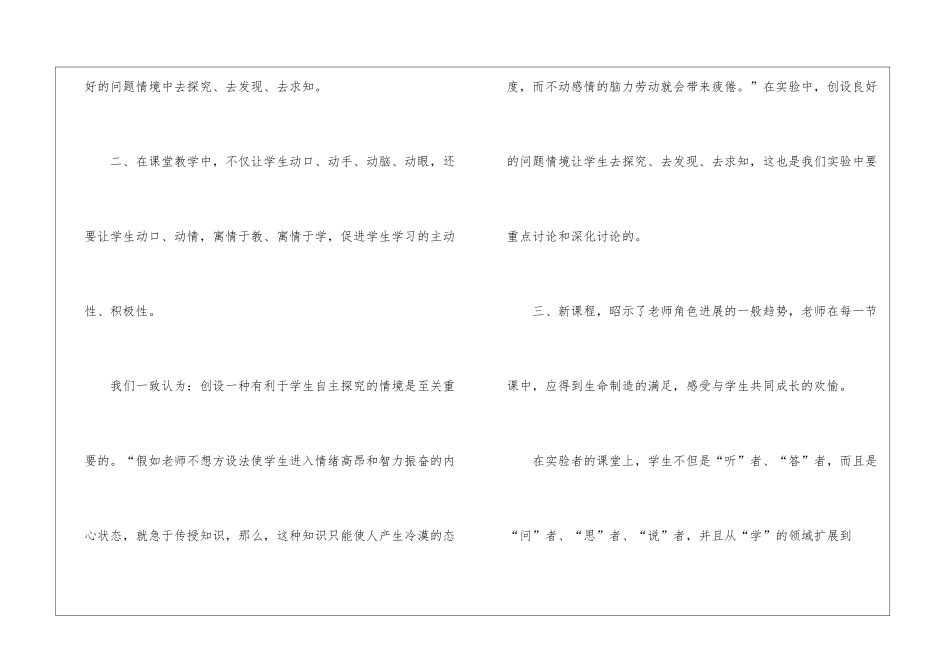 好的问题情境中去探究、去发现、去求知。

二、在课堂教学中，不仅让学生动口、动手、动脑、动眼，还要让学生动口、动情，寓情于教、寓情于学，促进学生学习的主动性、积极性。

我们一致认为：创设一种有利于学生自主探究的情境是至关重要的。“假如老师不想方设法使学生进入情绪高昂和智力振奋的内心状态，就急于传授知识，那么，这种知识只能使人产生冷漠的态度，而不动感情的脑力劳动就会带来疲倦。”在实验中，创设良好的问题情境让学生去探究、去发现、去求知，这也是我们实验中要重点讨论和深化讨论的。

三、新课程，昭示了老师角色进展的一般趋势，老师在每一节课中，应得到生命制造的满足，感受与学生共同成长的欢愉。

在实验者的课堂上，学生不但是“听”者、“答”者，而且是“问”者、“思”者、“说”者，并且从“学”的领域扩展到